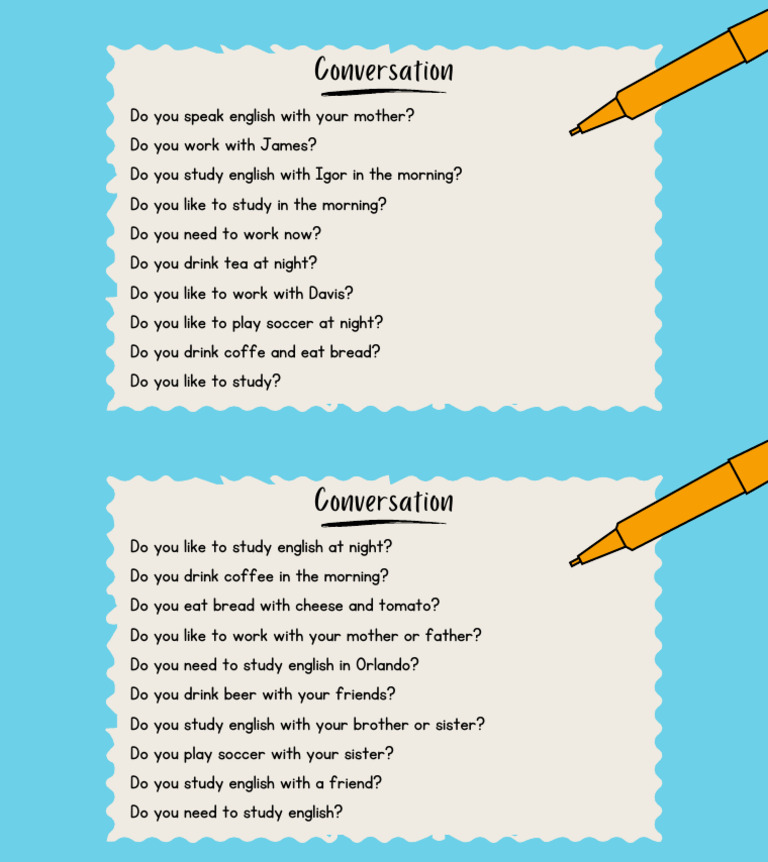 Conversation

Do you speak english with your mother?
Do you work with James?
Do you study english with Igor in the morning?
Do you like to study in the morning?
Do you need to work now?
Do you drink tea at night?
Do you like to work with Davis?
Do you like to play soccer at night?
Do you drink coffe and eat bread?
Do you like to study?

Conversation

Do you like to study english at night?
Do you drink coffee in the morning?
Do you eat bread with cheese and tomato?
Do you like to work with your mother or father?
Do you need to study english in Orlando?
Do you drink beer with your friends?
Do you study english with your brother or sister?
Do you play soccer with your sister?
Do you study english with a friend?
Do you need to study english?